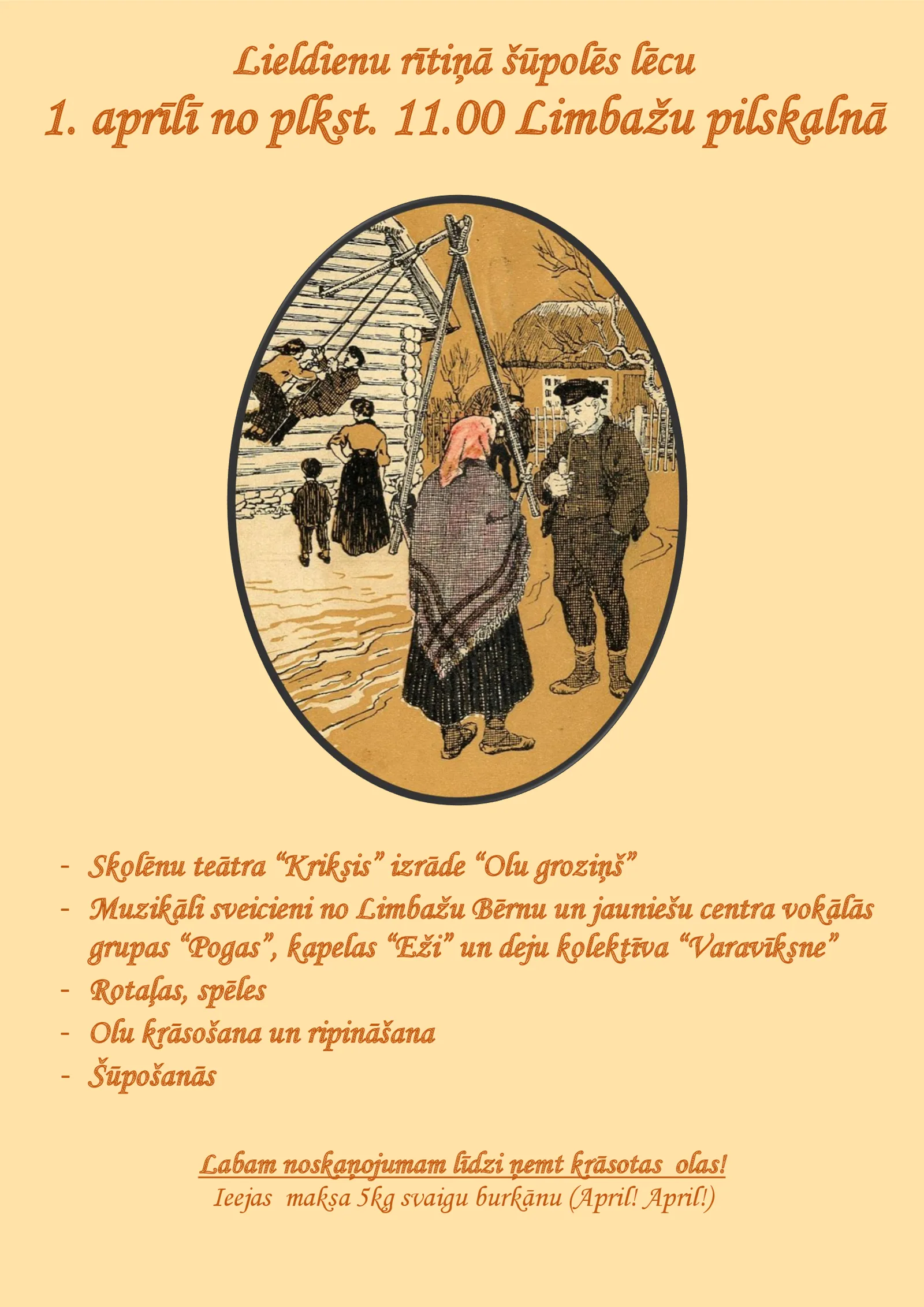 Lieldienu rītiņā šūpolēs lēcu
1. aprīlī no plkst. 11.00 Limbažu pilskalnā

- Skolēnu teātra "Kriksis" izrāde "Olu groziņš"
- Muzikāli sveicieni no Limbažu Bērnu un jauniešu centra vokālās grupas "Pogas", kapelas "Eži" un deju kolektīva "Varavīksne"
- Rotaļas, spēles
- Olu krāsošana un ripināšana
- Šūpošanās

Labam noskaņojumam līdzi ņemt krāsotas olas!
Ieejas maksa 5kg svaigu burkānu (April! April!)